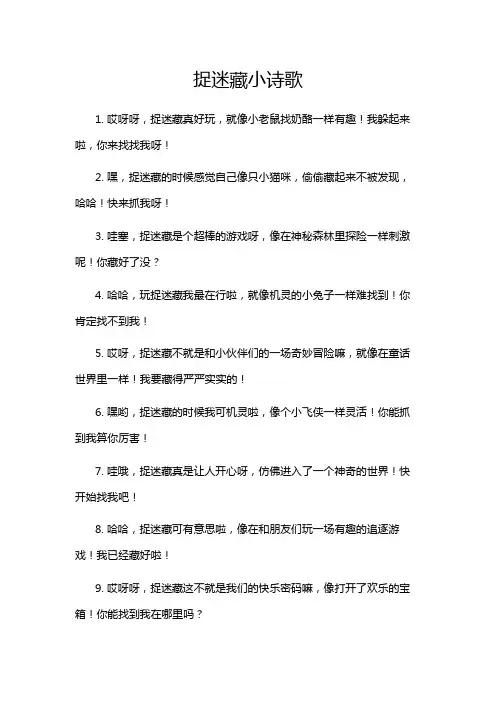 捉迷藏小诗歌

1. 哎呀呀，捉迷藏真好玩，就像小老鼠找奶酪一样有趣！我躲起来啦，你来找找我呀！

2. 嘿，捉迷藏的时候感觉自己像只小猫咪，偷偷藏起来不被发现，哈哈！快来抓我呀！

3. 哇塞，捉迷藏是个超棒的游戏呀，像在神秘森林里探险一样刺激呢！你藏好了没？

4. 哈哈，玩捉迷藏我最在行啦，就像机灵的小兔子一样难找到！你肯定找不到我！

5. 哎呀，捉迷藏不就是和小伙伴们的一场奇妙冒险嘛，就像在童话世界里一样！我要藏得严严实实的！

6. 嘿哟，捉迷藏的时候我可机灵啦，像个小飞侠一样灵活！你能抓到我算你厉害！

7. 哇哦，捉迷藏真是让人开心呀，仿佛进入了一个神奇的世界！快开始找我吧！

8. 哈哈，捉迷藏可有意思啦，像在和朋友们玩一场有趣的追逐游戏！我已经藏好啦！

9. 哎呀呀，捉迷藏这不就是我们的快乐密码嘛，像打开了欢乐的宝箱！你能找到我在哪里吗？